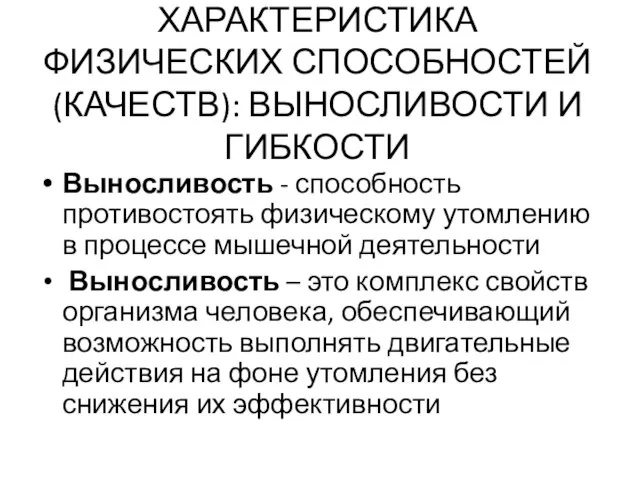 ХАРАКТЕРИСТИКА ФИЗИЧЕСКИХ СПОСОБНОСТЕЙ (КАЧЕСТВ): ВЫНОСЛИВОСТИ И ГИБКОСТИ

• Выносливость - способность противостоять физическому утомлению в процессе мышечной деятельности

• Выносливость – это комплекс свойств организма человека, обеспечивающий возможность выполнять двигательные действия на фоне утомления без снижения их эффективности